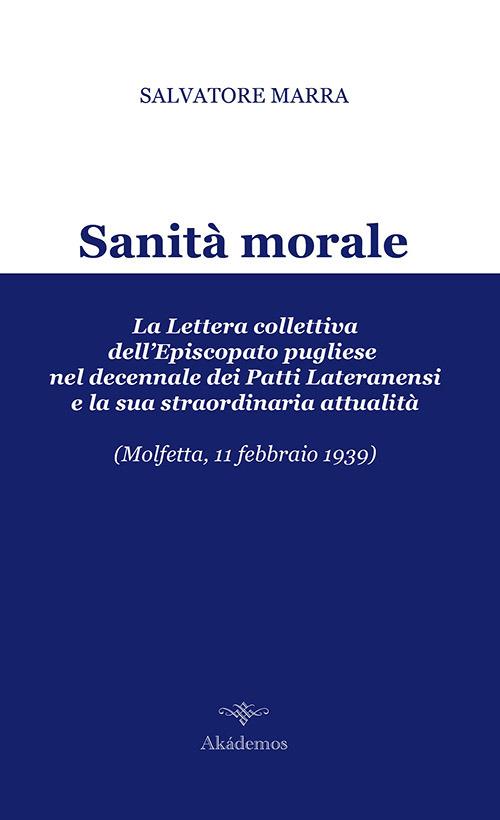 SALVATORE MARRA

Sanità morale

La Lettera collettiva dell'Episcopato pugliese nel decennale dei Patti Lateranensi e la sua straordinaria attualità

(Molfetta, 11 febbraio 1939)

Akádemos